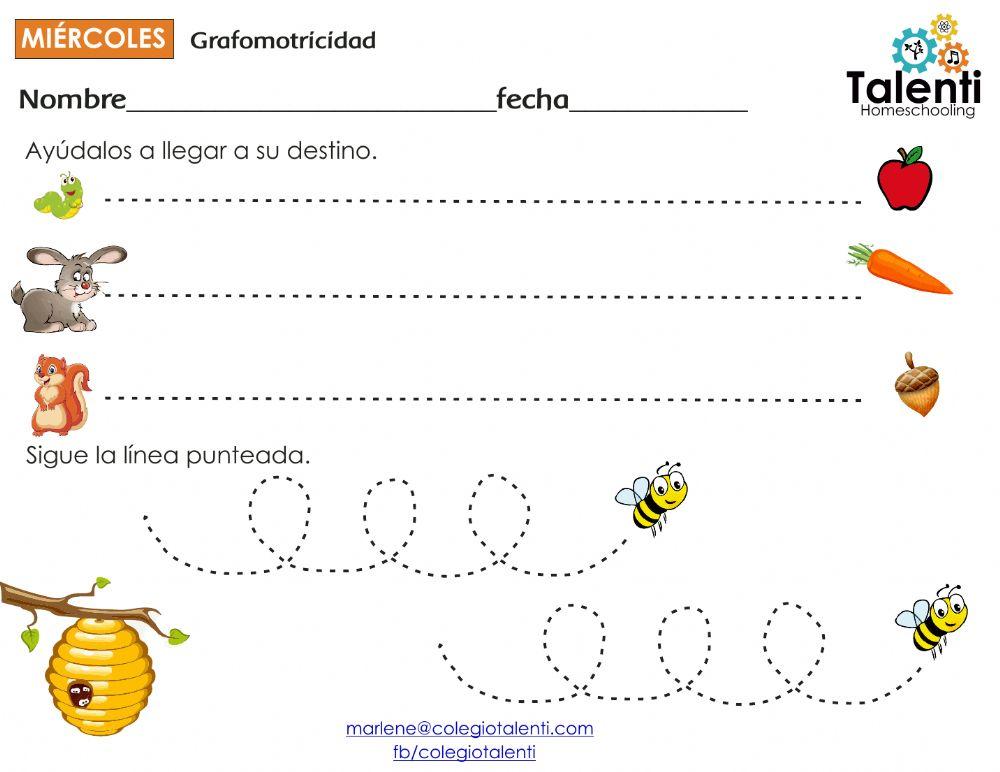 MIÉRCOLES Grafomotricidad

Talenti
Homeschooling

Nombre____fecha____

Ayúdalos a llegar a su destino.

Sigue la línea punteada.

marlene@colegiotalenti.com
fb/colegiotalenti